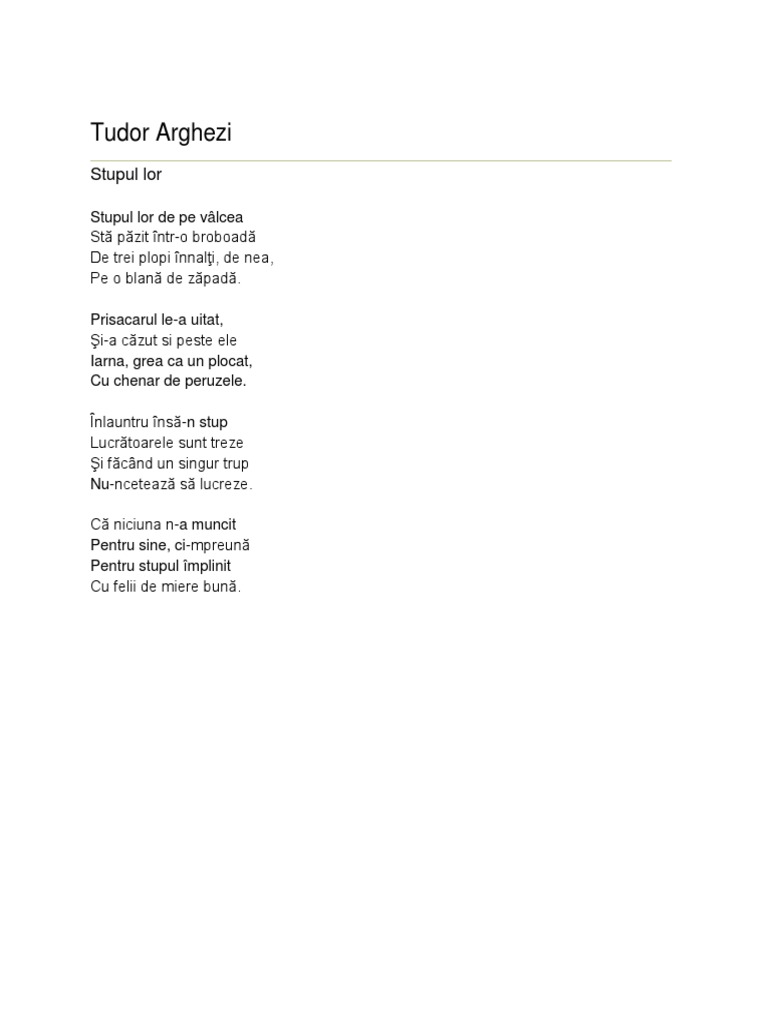 Tudor Arghezi

Stupul lor

Stupul lor de pe vâlcea
Stă păzit într-o broboadă
De trei plopi înnalţi, de nea,
Pe o blană de zăpadă.

Prisacarul le-a uitat,
Şi-a căzut si peste ele
Iarna, grea ca un plocat,
Cu chenar de peruzele.

Înlauntru însă-n stup
Lucrătoarele sunt treze
Şi făcând un singur trup
Nu-ncetează să lucreze.

Că niciuna n-a muncit
Pentru sine, ci-mpreună
Pentru stupul împlinit
Cu felii de miere bună.